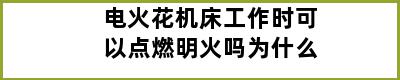 电火花机床工作时可以点燃明火吗为什么